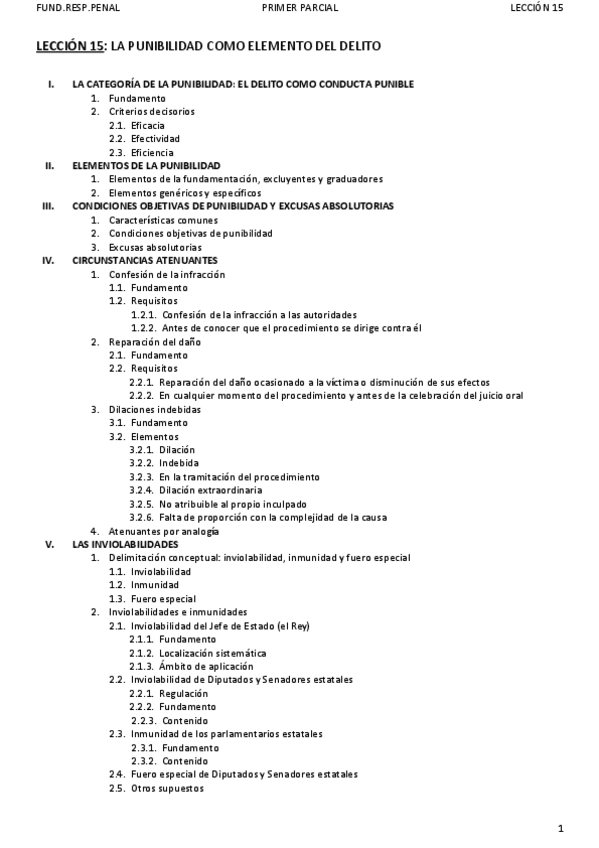 FUND.RESP.PENAL PRIMER PARCIAL LECCIÓN 15

LECCIÓN 15: LA PUNIBILIDAD COMO ELEMENTO DEL DELITO

I. LA CATEGORÍA DE LA PUNIBILIDAD: EL DELITO COMO CONDUCTA PUNIBLE
1. Fundamento
2. Criterios decisorios
2.1. Eficacia
2.2. Efectividad
2.3. Eficiencia
II. ELEMENTOS DE LA PUNIBILIDAD
1. Elementos de la fundamentación, excluyentes y graduadores
2. Elementos genéricos y específicos
III. CONDICIONES OBJETIVAS DE PUNIBILIDAD Y EXCUSAS ABSOLUTORIAS
1. Características comunes
2. Condiciones objetivas de punibilidad
3. Excusas absolutorias
IV. CIRCUNSTANCIAS ATENUANTES
1. Confesión de la infracción
1.1. Fundamento
1.2. Requisitos
1.2.1. Confesión de la infracción a las autoridades
1.2.2. Antes de conocer que el procedimiento se dirige contra él
2. Reparación del daño
2.1. Fundamento
2.2. Requisitos
2.2.1. Reparación del daño ocasionado a la víctima o disminución de sus efectos
2.2.2. En cualquier momento del procedimiento y antes de la celebración del juicio oral
3. Dilaciones indebidas
3.1. Fundamento
3.2. Elementos
3.2.1. Dilación
3.2.2. Indebida
3.2.3. En la tramitación del procedimiento
3.2.4. Dilación extraordinaria
3.2.5. No atribuible al propio inculpado
3.2.6. Falta de proporción con la complejidad de la causa
4. Atenuantes por analogía
V. LAS INVIOLABILIDADES
1. Delimitación conceptual: inviolabilidad, inmunidad y fuero especial
1.1. Inviolabilidad
1.2. Inmunidad
1.3. Fuero especial
2. Inviolabilidades e inmunidades
2.1. Inviolabilidad del Jefe de Estado (el Rey)
2.1.1. Fundamento
2.1.2. Localización sistemática
2.1.3. Ámbito de aplicación
2.2. Inviolabilidad de Diputados y Senadores estatales
2.2.1. Regulación
2.2.2. Fundamento
2.2.3. Contenido
2.3. Inmunidad de los parlamentarios estatales
2.3.1. Fundamento
2.3.2. Contenido
2.4. Fuero especial de Diputados y Senadores estatales
2.5. Otros supuestos

1